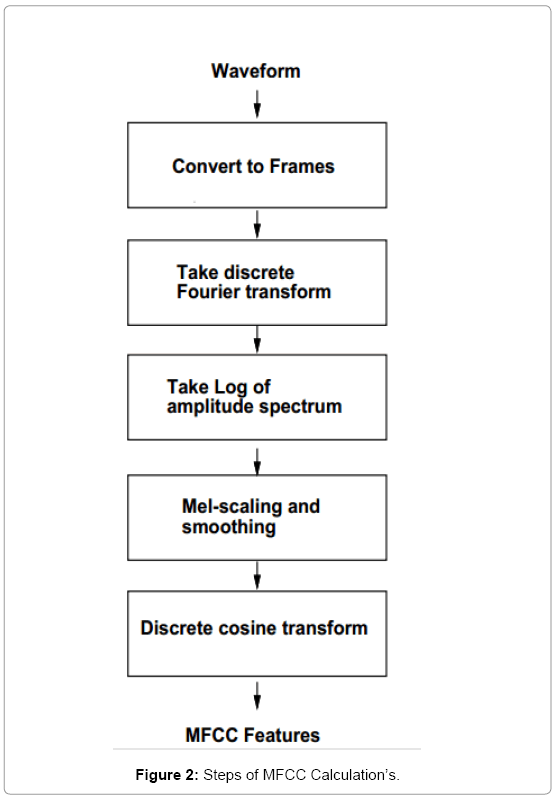 Waveform

Convert to Frames

Take discrete Fourier transform

Take Log of amplitude spectrum

Mel-scaling and smoothing

Discrete cosine transform

MFCC Features

Figure 2: Steps of MFCC Calculation's.